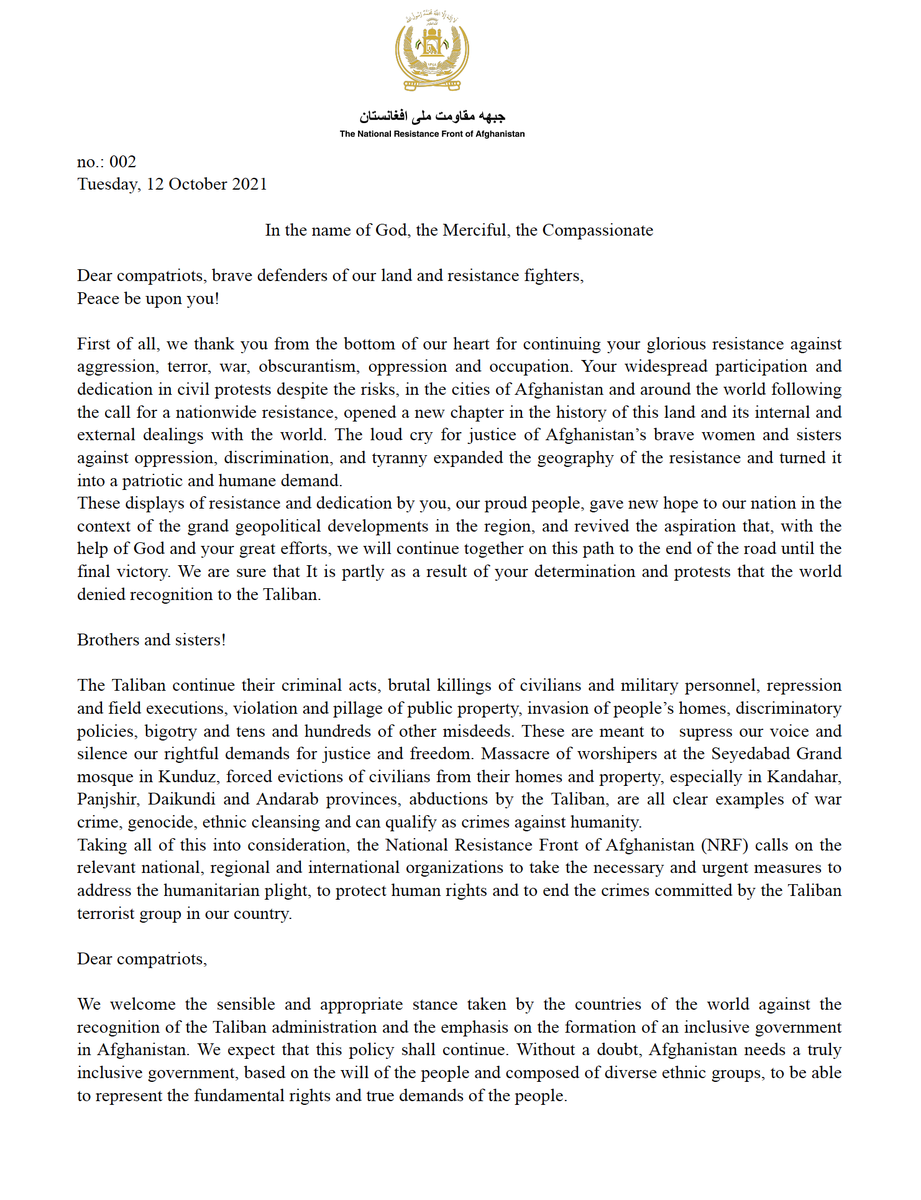 جبهه مقاومت ملی افغانستان
The National Resistance Front of Afghanistan

no.: 002
Tuesday, 12 October 2021

In the name of God, the Merciful, the Compassionate

Dear compatriots, brave defenders of our land and resistance fighters,
Peace be upon you!

First of all, we thank you from the bottom of our heart for continuing your glorious resistance against aggression, terror, war, obscurantism, oppression and occupation. Your widespread participation and dedication in civil protests despite the risks, in the cities of Afghanistan and around the world following the call for a nationwide resistance, opened a new chapter in the history of this land and its internal and external dealings with the world. The loud cry for justice of Afghanistan's brave women and sisters against oppression, discrimination, and tyranny expanded the geography of the resistance and turned it into a patriotic and humane demand.
These displays of resistance and dedication by you, our proud people, gave new hope to our nation in the context of the grand geopolitical developments in the region, and revived the aspiration that, with the help of God and your great efforts, we will continue together on this path to the end of the road until the final victory. We are sure that It is partly as a result of your determination and protests that the world denied recognition to the Taliban.

Brothers and sisters!

The Taliban continue their criminal acts, brutal killings of civilians and military personnel, repression and field executions, violation and pillage of public property, invasion of people's homes, discriminatory policies, bigotry and tens and hundreds of other misdeeds. These are meant to supress our voice and silence our rightful demands for justice and freedom. Massacre of worshipers at the Seyedabad Grand mosque in Kunduz, forced evictions of civilians from their homes and property, especially in Kandahar, Panjshir, Daikundi and Andarab provinces, abductions by the Taliban, are all clear examples of war crime, genocide, ethnic cleansing and can qualify as crimes against humanity.
Taking all of this into consideration, the National Resistance Front of Afghanistan (NRF) calls on the relevant national, regional and international organizations to take the necessary and urgent measures to address the humanitarian plight, to protect human rights and to end the crimes committed by the Taliban terrorist group in our country.

Dear compatriots,

We welcome the sensible and appropriate stance taken by the countries of the world against the recognition of the Taliban administration and the emphasis on the formation of an inclusive government in Afghanistan. We expect that this policy shall continue. Without a doubt, Afghanistan needs a truly inclusive government, based on the will of the people and composed of diverse ethnic groups, to be able to represent the fundamental rights and true demands of the people.